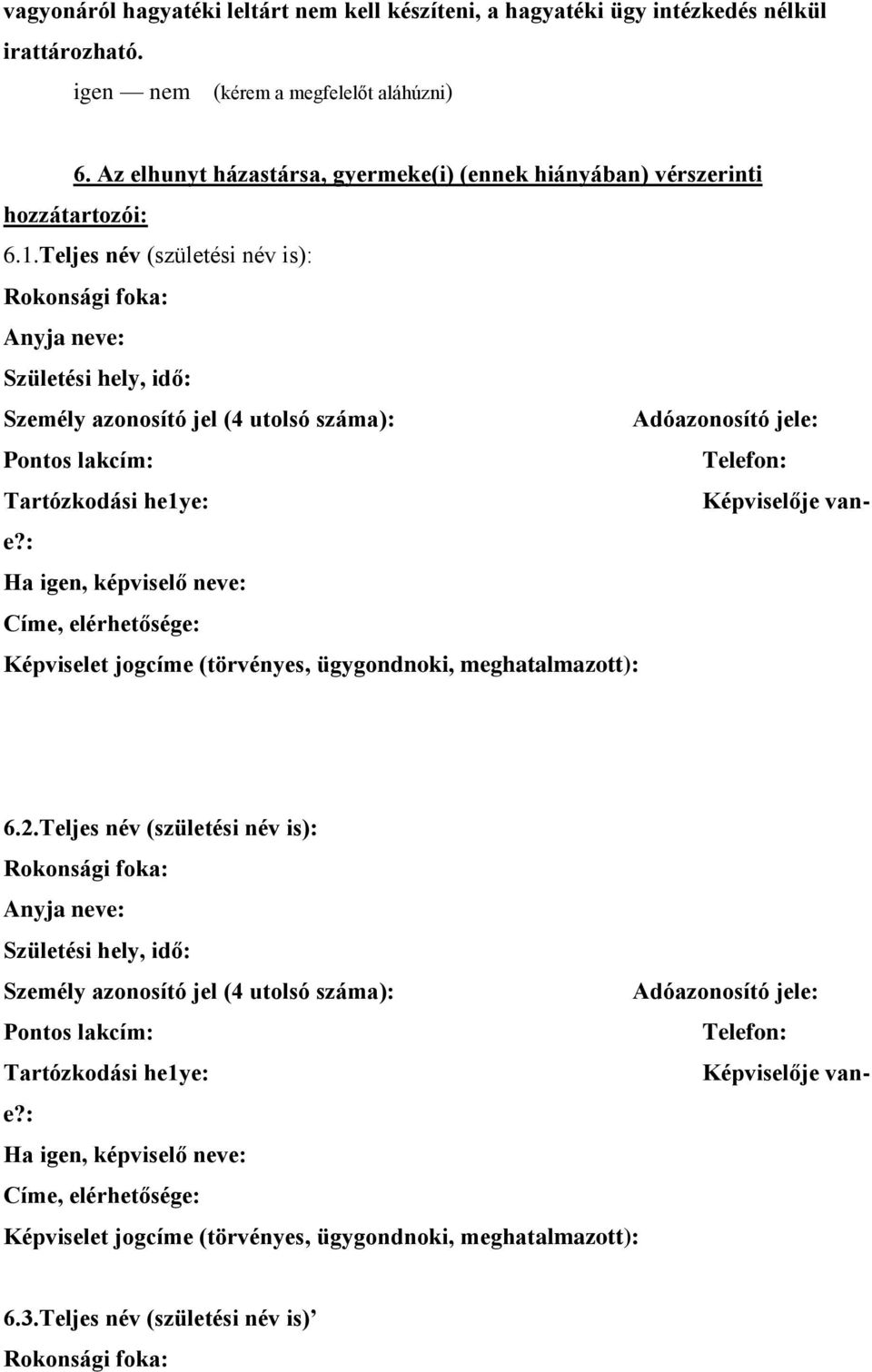 vagyonáról hagyatéki leltárt nem kell készíteni, a hagyatéki ügy intézkedés nélkül irattározható.

igen — nem (kérem a megfelelőt aláhúzni)

6. Az elhunyt házastársa, gyermeke(i) (ennek hiányában) vérszerinti hozzátartozói:

6.1.Teljes név (születési név is):

Rokonsági foka:

Anyja neve:

Születési hely, idő:

Személy azonosító jel (4 utolsó száma):

Adóazonosító jele:

Pontos lakcím:

Telefon:

Tartózkodási he1ye:

Képviselője van-e?:

Ha igen, képviselő neve:

Címe, elérhetősége:

Képviselet jogcíme (törvényes, ügygondnoki, meghatalmazott):

6.2.Teljes név (születési név is):

Rokonsági foka:

Anyja neve:

Születési hely, idő:

Személy azonosító jel (4 utolsó száma):

Adóazonosító jele:

Pontos lakcím:

Telefon:

Tartózkodási he1ye:

Képviselője van-e?:

Ha igen, képviselő neve:

Címe, elérhetősége:

Képviselet jogcíme (törvényes, ügygondnoki, meghatalmazott):

6.3.Teljes név (születési név is)’

Rokonsági foka: